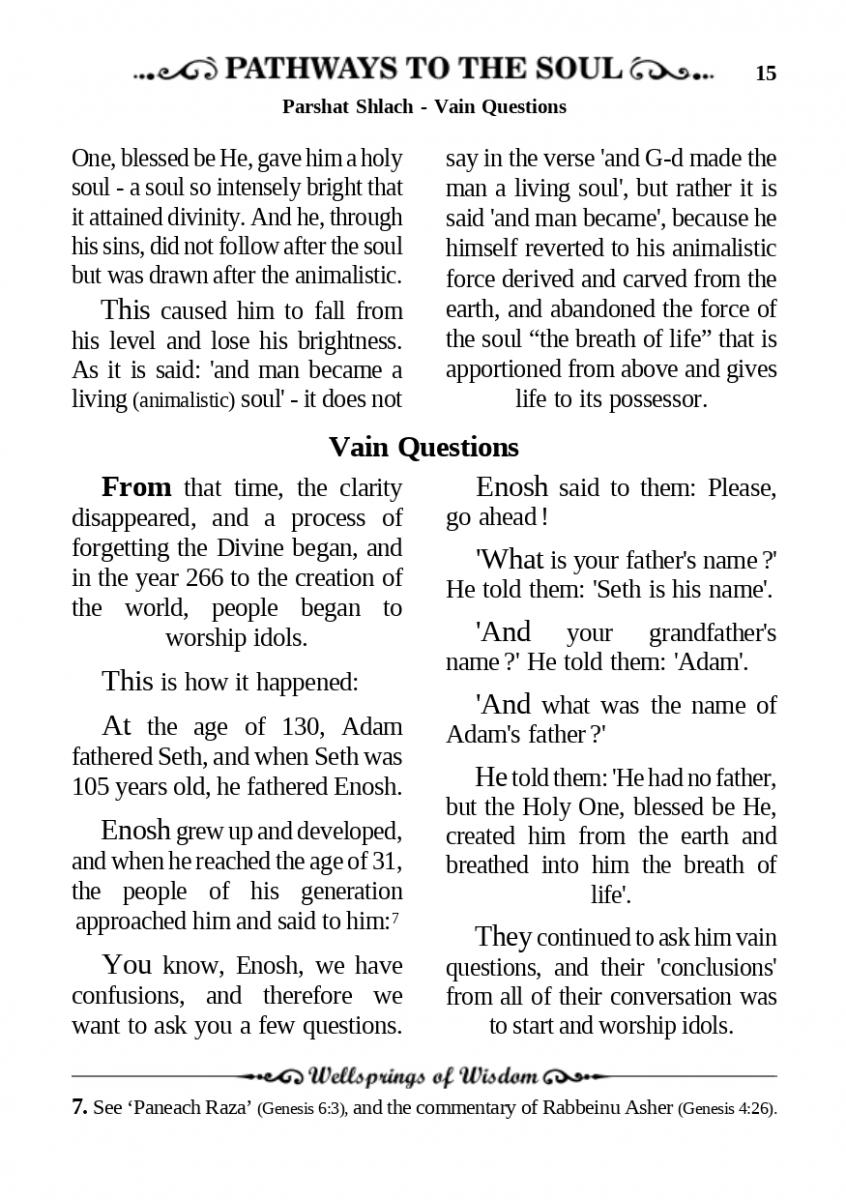 PATHWAYS TO THE SOUL 15

Parshat Shlach - Vain Questions

One, blessed be He, gave him a holy soul - a soul so intensely bright that it attained divinity. And he, through his sins, did not follow after the soul but was drawn after the animalistic.

This caused him to fall from his level and lose his brightness. As it is said: 'and man became a living (animalistic) soul' - it does not say in the verse 'and G-d made the man a living soul', but rather it is said 'and man became', because he himself reverted to his animalistic force derived and carved from the earth, and abandoned the force of the soul “the breath of life” that is apportioned from above and gives life to its possessor.

Vain Questions

From that time, the clarity disappeared, and a process of forgetting the Divine began, and in the year 266 to the creation of the world, people began to worship idols.

This is how it happened:

At the age of 130, Adam fathered Seth, and when Seth was 105 years old, he fathered Enosh.

Enosh grew up and developed, and when he reached the age of 31, the people of his generation approached him and said to him:7

You know, Enosh, we have confusions, and therefore we want to ask you a few questions.

Enosh said to them: Please, go ahead!

'What is your father's name?' He told them: 'Seth is his name'.

'And your grandfather's name?' He told them: 'Adam'.

'And what was the name of Adam's father?'

He told them: 'He had no father, but the Holy One, blessed be He, created him from the earth and breathed into him the breath of life'.

They continued to ask him vain questions, and their 'conclusions' from all of their conversation was to start and worship idols.

Wellsprings of Wisdom

7. See ‘Paneach Raza’ (Genesis 6:3), and the commentary of Rabbeinu Asher (Genesis 4:26).